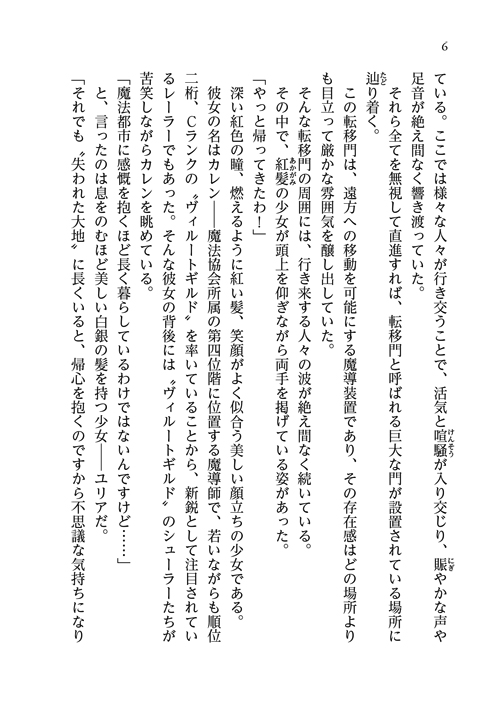 6

ている。ここでは様々な人々が行き交うことで、活気と喧騒が入り交じり、賑やかな声や足音が絶え間なく響き渡っていた。

それら全てを無視して直進すれば、転移門と呼ばれる巨大な門が設置されている場所に辿り着く。

この転移門は、遠方への移動を可能にする魔導装置であり、その存在感はどの場所よりも目立って厳かな雰囲気を醸し出していた。

そんな転移門の周囲には、行き来する人々の波が絶え間なく続いている。

その中で、紅髪の少女が頭上を仰ぎながら両手を掲げている姿があった。

「やっと帰ってきたわ！」

深い紅色の瞳、燃えるように紅い髪、笑顔がよく似合う美しい顔立ちの少女である。

彼女の名はカレン――魔法協会所属の第四位階に位置する魔導師で、若いながらも順位二桁、Cランクの〝ヴィルートギルド〟を率いていることから、新鋭として注目されているレーラーでもあった。そんな彼女の背後には〝ヴィルートギルド〟のシューラーたちが苦笑しながらカレンを眺めている。

「魔法都市に感慨を抱くほど長く暮らしているわけではないんですけど……」

と、言ったのは息をのむほど美しい白銀の髪を持つ少女――ユリアだ。

「それでも〝失われた大地〟に長くいると、帰心を抱くのですから不思議な気持ちになり